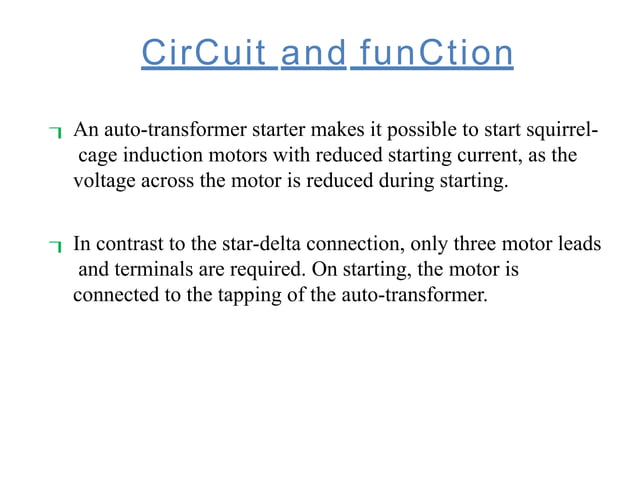 CirCuit and funCtion

An auto-transformer starter makes it possible to start squirrel-cage induction motors with reduced starting current, as the voltage across the motor is reduced during starting.

In contrast to the star-delta connection, only three motor leads and terminals are required. On starting, the motor is connected to the tapping of the auto-transformer.